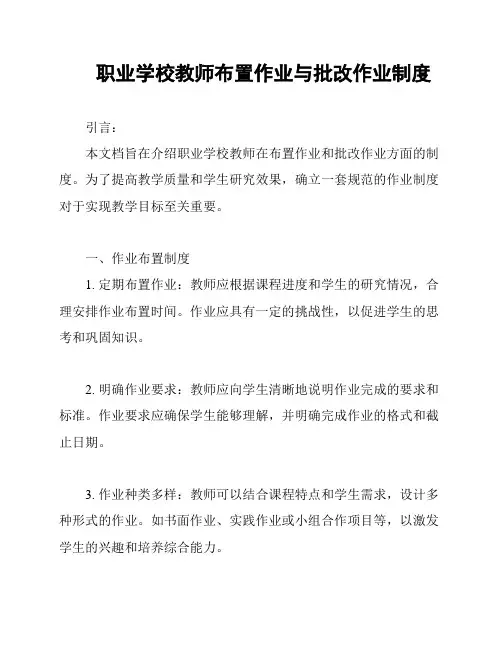 职业学校教师布置作业与批改作业制度

引言：

本文档旨在介绍职业学校教师在布置作业和批改作业方面的制度。为了提高教学质量和学生研究效果，确立一套规范的作业制度对于实现教学目标至关重要。

一、作业布置制度

1. 定期布置作业：教师应根据课程进度和学生的研究情况，合理安排作业布置时间。作业应具有一定的挑战性，以促进学生的思考和巩固知识。

2. 明确作业要求：教师应向学生清晰地说明作业完成的要求和标准。作业要求应确保学生能够理解，并明确完成作业的格式和截止日期。

3. 作业种类多样：教师可以结合课程特点和学生需求，设计多种形式的作业。如书面作业、实践作业或小组合作项目等，以激发学生的兴趣和培养综合能力。